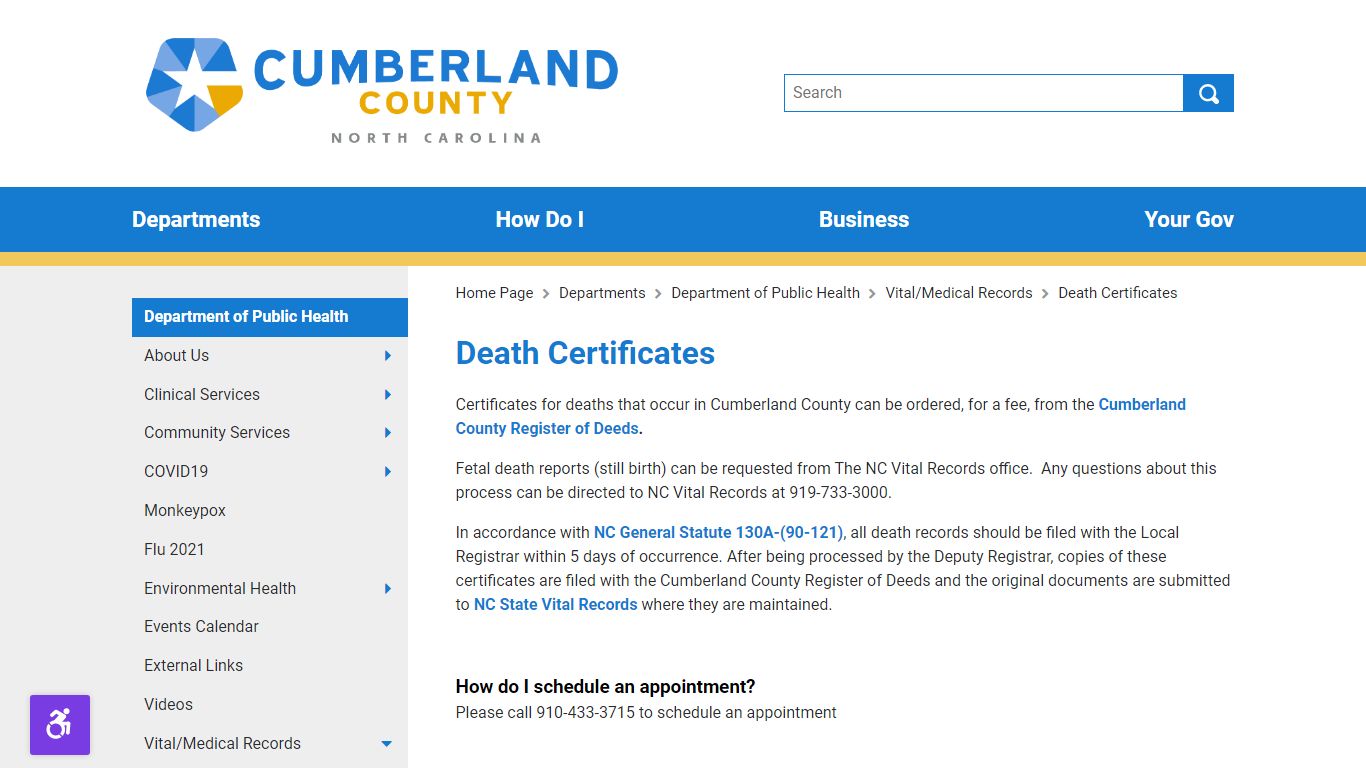 CUMBERLAND COUNTY
NORTH CAROLINA

Search

Departments
How Do I
Business
Your Gov

Department of Public Health
About Us
Clinical Services
Community Services
COVID19
Monkeypox
Flu 2021
Environmental Health
Events Calendar
External Links
Videos
Vital/Medical Records

Home Page > Departments > Department of Public Health > Vital/Medical Records > Death Certificates

Death Certificates

Certificates for deaths that occur in Cumberland County can be ordered, for a fee, from the Cumberland County Register of Deeds.

Fetal death reports (still birth) can be requested from The NC Vital Records office. Any questions about this process can be directed to NC Vital Records at 919-733-3000.

In accordance with NC General Statute 130A-(90-121), all death records should be filed with the Local Registrar within 5 days of occurrence. After being processed by the Deputy Registrar, copies of these certificates are filed with the Cumberland County Register of Deeds and the original documents are submitted to NC State Vital Records where they are maintained.

How do I schedule an appointment?
Please call 910-433-3715 to schedule an appointment